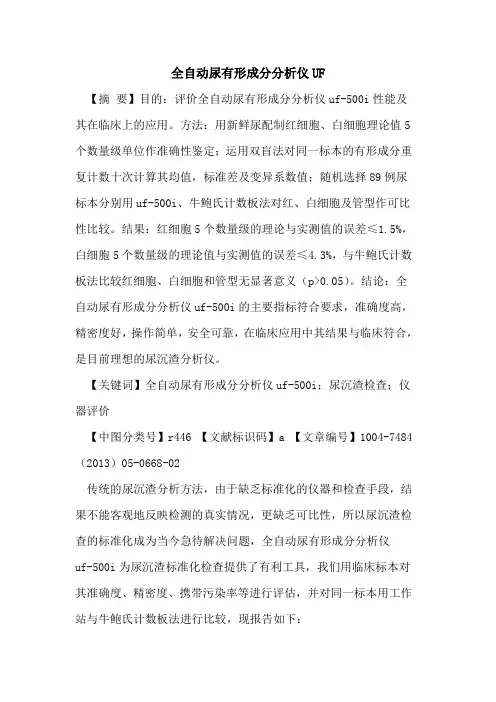 全自动尿有形成分分析仪 UF

【摘 要】目的：评价全自动尿有形成分分析仪 uf-500i 性能及其在临床上的应用。方法：用新鲜尿配制红细胞、白细胞理论值 5 个数量级单位作准确性鉴定；运用双盲法对同一标本的有形成分重复计数十次计算其均值，标准差及变异系数值；随机选择 89 例尿标本分别用 uf-500i、牛鲍氏计数板法对红、白细胞及管型作可比性比较。结果：红细胞 5 个数量级的理论与实测值的误差≤1.5%，白细胞 5 个数量级的理论值与实测值的误差≤4.3%，与牛鲍氏计数板法比较红细胞、白细胞和管型无显著意义（p>0.05）。结论：全自动尿有形成分分析仪 uf-500i 的主要指标符合要求，准确度高，精密度好，操作简单，安全可靠，在临床应用中其结果与临床符合，是目前理想的尿沉渣分析仪。

【关键词】全自动尿有形成分分析仪 uf-500i；尿沉渣检查；仪器评价

【中图分类号】r446 【文献标识码】a 【文章编号】1004-7484（2013）05-0668-02

传统的尿沉渣分析方法，由于缺乏标准化的仪器和检查手段，结果不能客观地反映检测的真实情况，更缺乏可比性，所以尿沉渣检查的标准化成为当今急待解决问题，全自动尿有形成分分析仪 uf-500i 为尿沉渣标准化检查提供了有利工具，我们用临床标本对其准确度、精密度、携带污染率等进行评估，并对同一标本用工作站与牛鲍氏计数板法进行比较，现报告如下：